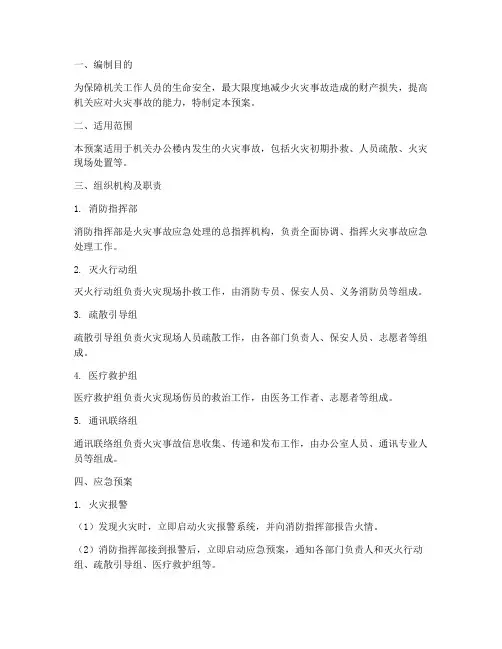 一、编制目的

为保障机关工作人员的生命安全，最大限度地减少火灾事故造成的财产损失，提高机关应对火灾事故的能力，特制定本预案。

二、适用范围

本预案适用于机关办公楼内发生的火灾事故，包括火灾初期扑救、人员疏散、火灾现场处置等。

三、组织机构及职责

1. 消防指挥部

消防指挥部是火灾事故应急处理的总指挥机构，负责全面协调、指挥火灾事故应急处理工作。

2. 灭火行动组

灭火行动组负责火灾现场扑救工作，由消防专员、保安人员、义务消防员等组成。

3. 疏散引导组

疏散引导组负责火灾现场人员疏散工作，由各部门负责人、保安人员、志愿者等组成。

4. 医疗救护组

医疗救护组负责火灾现场伤员的救治工作，由医务工作者、志愿者等组成。

5. 通讯联络组

通讯联络组负责火灾事故信息收集、传递和发布工作，由办公室人员、通讯专业人员等组成。

四、应急预案

1. 火灾报警

（1）发现火灾时，立即启动火灾报警系统，并向消防指挥部报告火情。

（2）消防指挥部接到报警后，立即启动应急预案，通知各部门负责人和灭火行动组、疏散引导组、医疗救护组等。